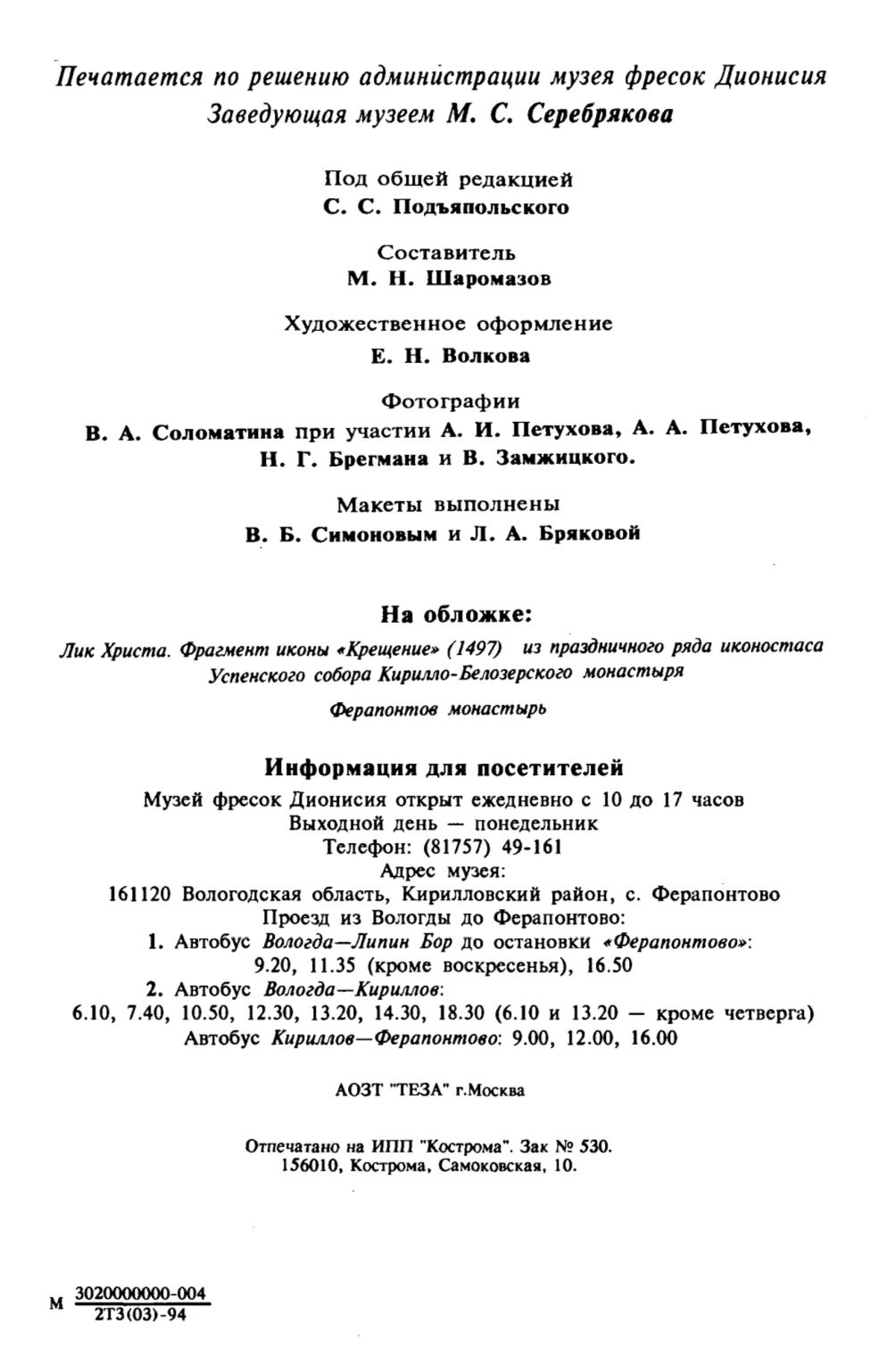 Печатается по решению администрации музея фресок Дионисия
Заведующая музеем М. С. Серебрякова

Под общей редакцией
С. С. Подъяпольского

Составитель
М. Н. Шаромазов

Художественное оформление
Е. Н. Волкова

Фотографии
В. А. Соломатина при участии А. И. Петухова, А. А. Петухова, Н. Г. Брегмана и В. Замжицкого.

Макеты выполнены
В. Б. Симоновым и Л. А. Бряковой

На обложке:
Лик Христа. Фрагмент иконы «Крещение» (1497) из праздничного ряда иконостаса Успенского собора Кирилло-Белозерского монастыря

Ферапонтов монастырь

Информация для посетителей
Музей фресок Дионисия открыт ежедневно с 10 до 17 часов
Выходной день — понедельник
Телефон: (81757) 49-161
Адрес музея:
161120 Вологодская область, Кирилловский район, с. Ферапонтово
Проезд из Вологды до Ферапонтово:
1. Автобус Вологда—Липин Бор до остановки «Ферапонтово»:
9.20, 11.35 (кроме воскресенья), 16.50
2. Автобус Вологда—Кириллов:
6.10, 7.40, 10.50, 12.30, 13.20, 14.30, 18.30 (6.10 и 13.20 — кроме четверга)
Автобус Кириллов—Ферапонтово: 9.00, 12.00, 16.00

АОЗТ "ТЕЗА" г.Москва

Отпечатано на ИПП "Кострома". Зак № 530.
156010, Кострома, Самоковская, 10.

М $\frac{3020000000-004}{2Т3(03)-94}$